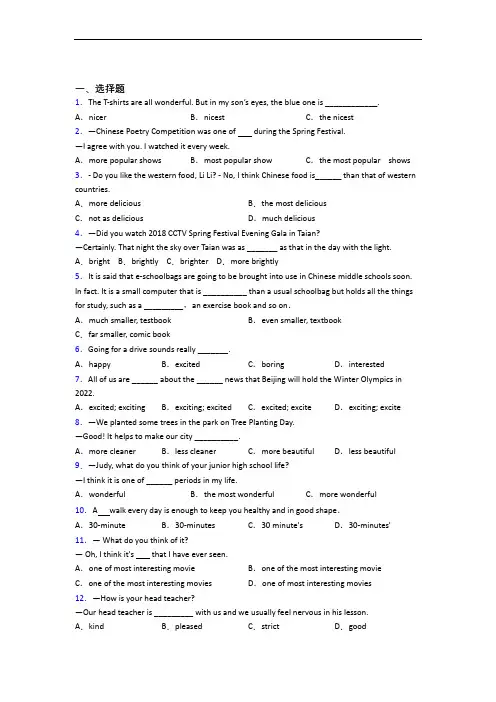 一、选择题

1. The T-shirts are all wonderful. But in my son's eyes, the blue one is ____________.

A. nicer　　B. nicest　　C. the nicest

2. —Chinese Poetry Competition was one of ___ during the Spring Festival.

—I agree with you. I watched it every week.

A. more popular shows　　B. most popular show　　C. the most popular shows

3. - Do you like the western food, Li Li? - No, I think Chinese food is______ than that of western countries.

A. more delicious　　B. the most delicious

C. not as delicious　　D. much delicious

4. —Did you watch 2018 CCTV Spring Festival Evening Gala in Taian?

—Certainly. That night the sky over Taian was as _______ as that in the day with the light.

A. bright　B. brightly　C. brighter　D. more brightly

5. It is said that e-schoolbags are going to be brought into use in Chinese middle schools soon. In fact. It is a small computer that is __________ than a usual schoolbag but holds all the things for study, such as a _________、an exercise book and so on.

A. much smaller, testbook　　B. even smaller, textbook

C. far smaller, comic book

6. Going for a drive sounds really _______.

A. happy　　B. excited　　C. boring　　D. interested

7. All of us are ______ about the ______ news that Beijing will hold the Winter Olympics in 2022.

A. excited; exciting　　B. exciting; excited　　C. excited; excite　　D. exciting; excite

8. —We planted some trees in the park on Tree Planting Day.

—Good! It helps to make our city __________.

A. more cleaner　　B. less cleaner　　C. more beautiful　　D. less beautiful

9. —Judy, what do you think of your junior high school life?

—I think it is one of ______ periods in my life.

A. wonderful　　B. the most wonderful　　C. more wonderful

10. A___walk every day is enough to keep you healthy and in good shape.

A. 30-minute　　B. 30-minutes　　C. 30 minute's　　D. 30-minutes'

11. — What do you think of it?

— Oh, I think it's ___ that I have ever seen.

A. one of most interesting movie　　B. one of the most interesting movie

C. one of the most interesting movies　　D. one of most interesting movies

12. —How is your head teacher?

—Our head teacher is _________ with us and we usually feel nervous in his lesson.

A. kind　　B. pleased　　C. strict　　D. good